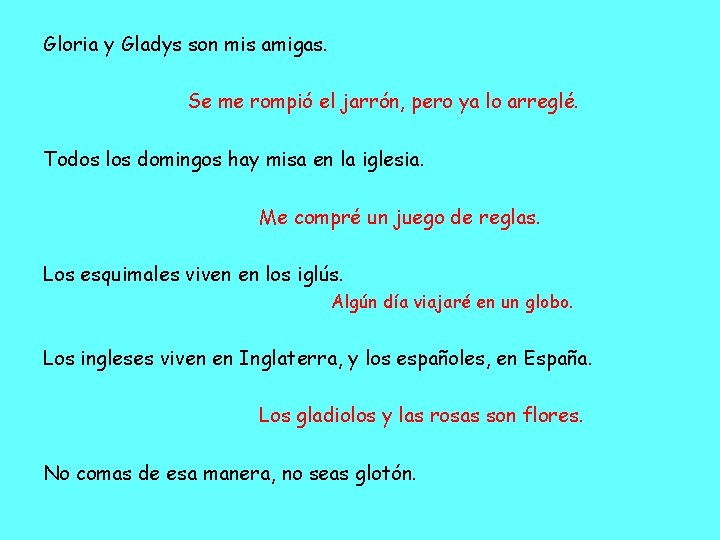 Gloria y Gladys son mis amigas.

Se me rompió el jarrón, pero ya lo arreglé.

Todos los domingos hay misa en la iglesia.

Me compré un juego de reglas.

Los esquimales viven en los iglús.

Algún día viajaré en un globo.

Los ingleses viven en Inglaterra, y los españoles, en España.

Los gladiolos y las rosas son flores.

No comas de esa manera, no seas glotón.